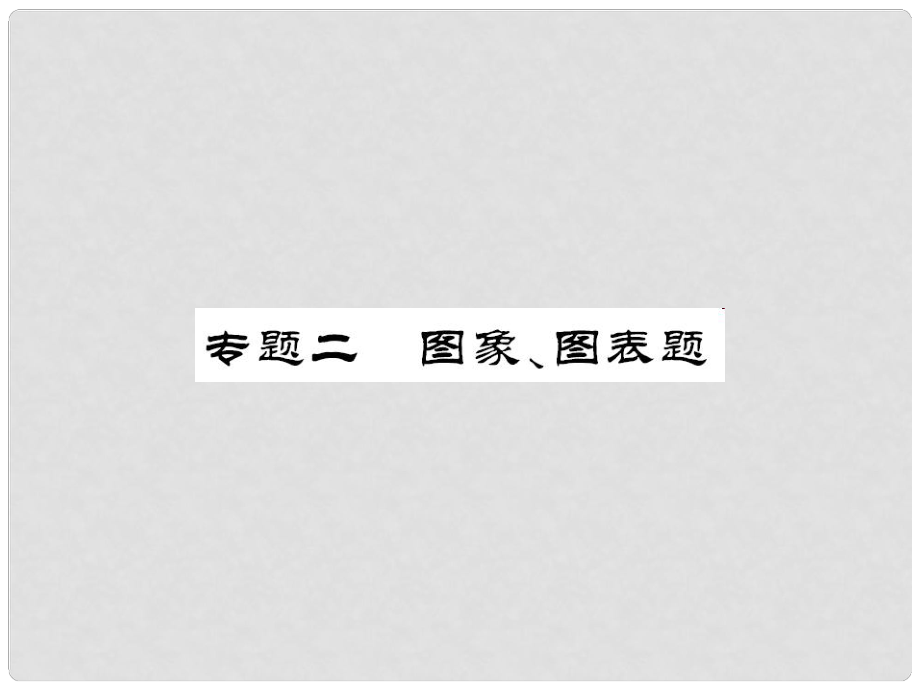 专题二　图象、图表题